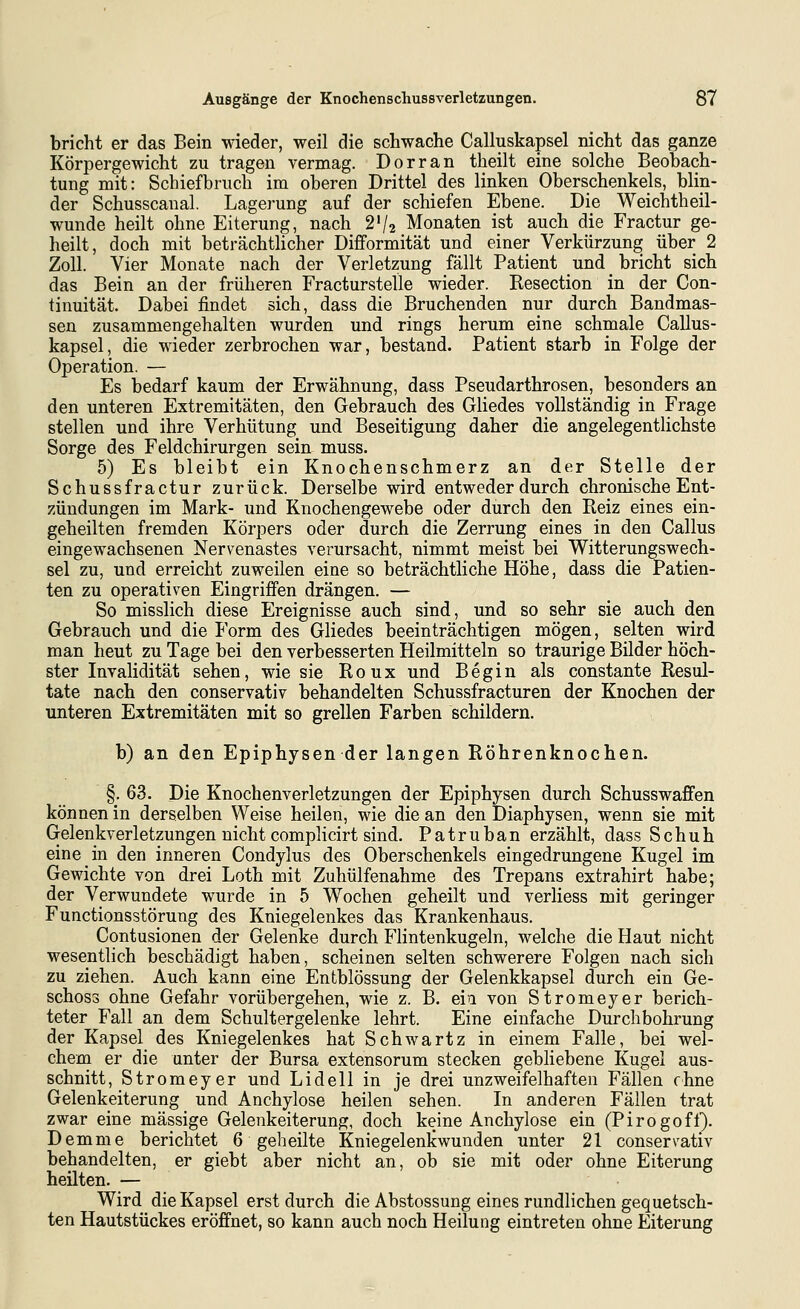 Ausgänge der Knochenschussverletzungen. 87

bricht er das Bein wieder, weil die schwache Calluskapsel nicht das ganze Körpergewicht zu tragen vermag. Dorran theilt eine solche Beobachtung mit: Schiefbruch im oberen Drittel des linken Oberschenkels, blinder Schusscanal. Lagerung auf der schiefen Ebene. Die Weichtheilwunde heilt ohne Eiterung, nach $2^1/_2$ Monaten ist auch die Fractur geheilt, doch mit beträchtlicher Difformität und einer Verkürzung über 2 Zoll. Vier Monate nach der Verletzung fällt Patient und bricht sich das Bein an der früheren Fracturstelle wieder. Resection in der Continuität. Dabei findet sich, dass die Bruchenden nur durch Bandmassen zusammengehalten wurden und rings herum eine schmale Calluskapsel, die wieder zerbrochen war, bestand. Patient starb in Folge der Operation. —

Es bedarf kaum der Erwähnung, dass Pseudarthrosen, besonders an den unteren Extremitäten, den Gebrauch des Gliedes vollständig in Frage stellen und ihre Verhütung und Beseitigung daher die angelegentlichste Sorge des Feldchirurgen sein muss.

5) Es bleibt ein Knochenschmerz an der Stelle der Schussfractur zurück. Derselbe wird entweder durch chronische Entzündungen im Mark- und Knochengewebe oder durch den Reiz eines eingeheilten fremden Körpers oder durch die Zerrung eines in den Callus eingewachsenen Nervenastes verursacht, nimmt meist bei Witterungswechsel zu, und erreicht zuweilen eine so beträchtliche Höhe, dass die Patienten zu operativen Eingriffen drängen. —

So misslich diese Ereignisse auch sind, und so sehr sie auch den Gebrauch und die Form des Gliedes beeinträchtigen mögen, selten wird man heut zu Tage bei den verbesserten Heilmitteln so traurige Bilder höchster Invalidität sehen, wie sie Roux und Begin als constante Resultate nach den conservativ behandelten Schussfracturen der Knochen der unteren Extremitäten mit so grellen Farben schildern.

b) an den Epiphysen der langen Röhrenknochen.

§. 63. Die Knochenverletzungen der Epiphysen durch Schusswaffen können in derselben Weise heilen, wie die an den Diaphysen, wenn sie mit Gelenkverletzungen nicht complicirt sind. Patruban erzählt, dass Schuh eine in den inneren Condylus des Oberschenkels eingedrungene Kugel im Gewichte von drei Loth mit Zuhülfenahme des Trepans extrahirt habe; der Verwundete wurde in 5 Wochen geheilt und verliess mit geringer Functionsstörung des Kniegelenkes das Krankenhaus.

Contusionen der Gelenke durch Flintenkugeln, welche die Haut nicht wesentlich beschädigt haben, scheinen selten schwerere Folgen nach sich zu ziehen. Auch kann eine Entblössung der Gelenkkapsel durch ein Geschoss ohne Gefahr vorübergehen, wie z. B. ein von Stromeyer berichteter Fall an dem Schultergelenke lehrt. Eine einfache Durchbohrung der Kapsel des Kniegelenkes hat Schwartz in einem Falle, bei welchem er die unter der Bursa extensorum stecken gebliebene Kugel ausschnitt, Stromeyer und Lidell in je drei unzweifelhaften Fällen ohne Gelenkeiterung und Anchylose heilen sehen. In anderen Fällen trat zwar eine mässige Gelenkeiterung, doch keine Anchylose ein (Pirogoff). Demme berichtet 6 geheilte Kniegelenkwunden unter 21 conservativ behandelten, er giebt aber nicht an, ob sie mit oder ohne Eiterung heilten. —

Wird die Kapsel erst durch die Abstossung eines rundlichen gequetschten Hautstückes eröffnet, so kann auch noch Heilung eintreten ohne Eiterung